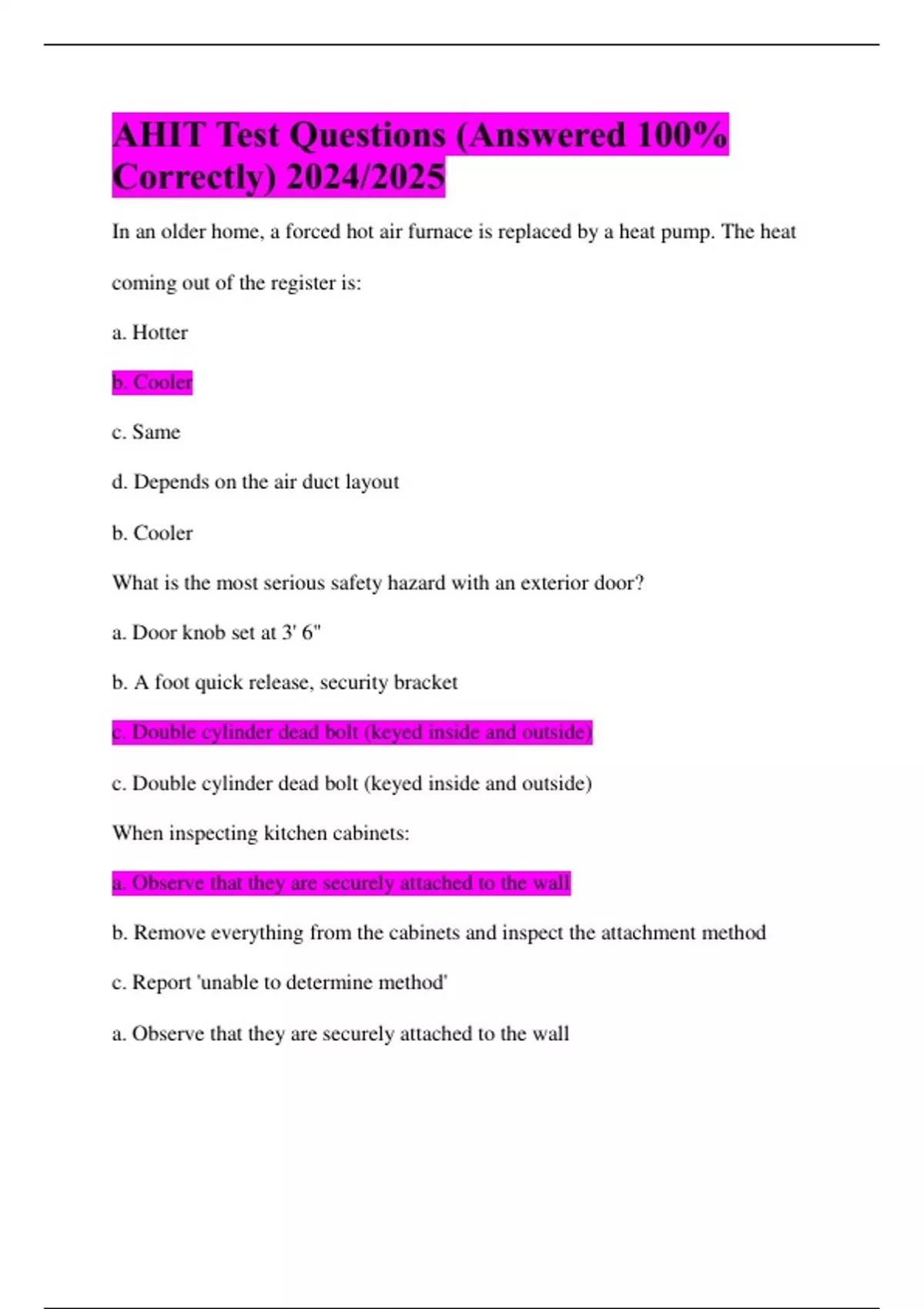 AHIT Test Questions (Answered 100% Correctly) 2024/2025

In an older home, a forced hot air furnace is replaced by a heat pump. The heat coming out of the register is:

a. Hotter

b. Cooler

c. Same

d. Depends on the air duct layout

b. Cooler

What is the most serious safety hazard with an exterior door?

a. Door knob set at 3' 6"

b. A foot quick release, security bracket

c. Double cylinder dead bolt (keyed inside and outside)

c. Double cylinder dead bolt (keyed inside and outside)

When inspecting kitchen cabinets:

a. Observe that they are securely attached to the wall

b. Remove everything from the cabinets and inspect the attachment method

c. Report 'unable to determine method'

a. Observe that they are securely attached to the wall